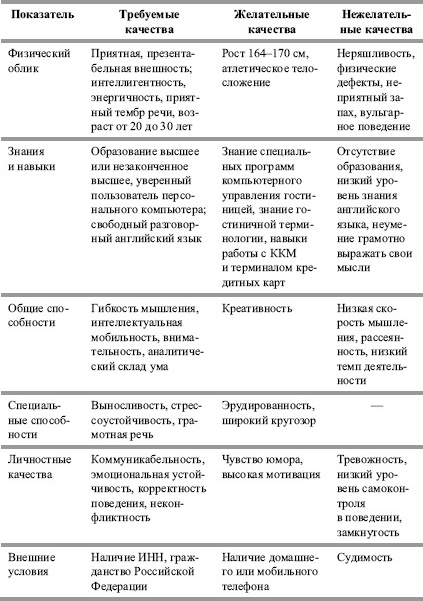 | Показатель | Требуемые качества | Желательные качества | Нежелательные качества |
|---|---|---|---|
| Физический облик | Приятная, презентабельная внешность; интеллигентность, энергичность, приятный тембр речи, возраст от 20 до 30 лет | Рост 164–170 см, атлетическое телосложение | Неряшливость, физические дефекты, неприятный запах, вульгарное поведение |
| Знания и навыки | Образование высшее или незаконченное высшее, уверенный пользователь персонального компьютера; свободный разговорный английский язык | Знание специальных программ компьютерного управления гостиницей, знание гостиничной терминологии, навыки работы с ККМ и терминалом кредитных карт | Отсутствие образования, низкий уровень знания английского языка, неумение грамотно выражать свои мысли |
| Общие способности | Гибкость мышления, интеллектуальная мобильность, внимательность, аналитический склад ума | Креативность | Низкая скорость мышления, рассеянность, низкий темп деятельности |
| Специальные способности | Выносливость, стрессоустойчивость, грамотная речь | Эрудированность, широкий кругозор | — |
| Личностные качества | Коммуникабельность, эмоциональная устойчивость, корректность поведения, неконфликтность | Чувство юмора, высокая мотивация | Тревожность, низкий уровень самоконтроля в поведении, замкнутость |
| Внешние условия | Наличие ИНН, гражданство Российской Федерации | Наличие домашнего или мобильного телефона | Судимость |